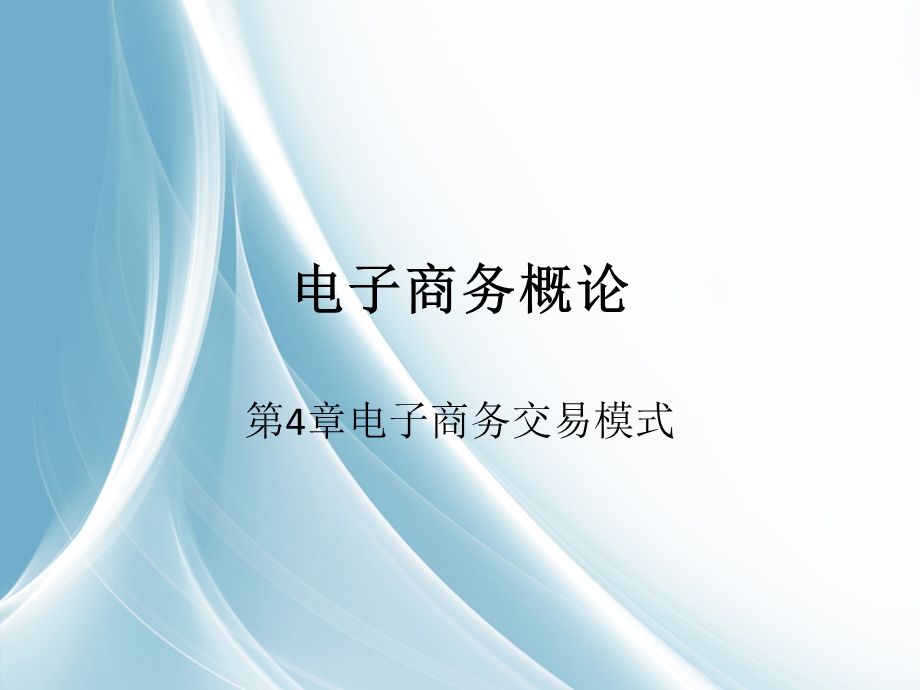 电子商务概论

第4章电子商务交易模式